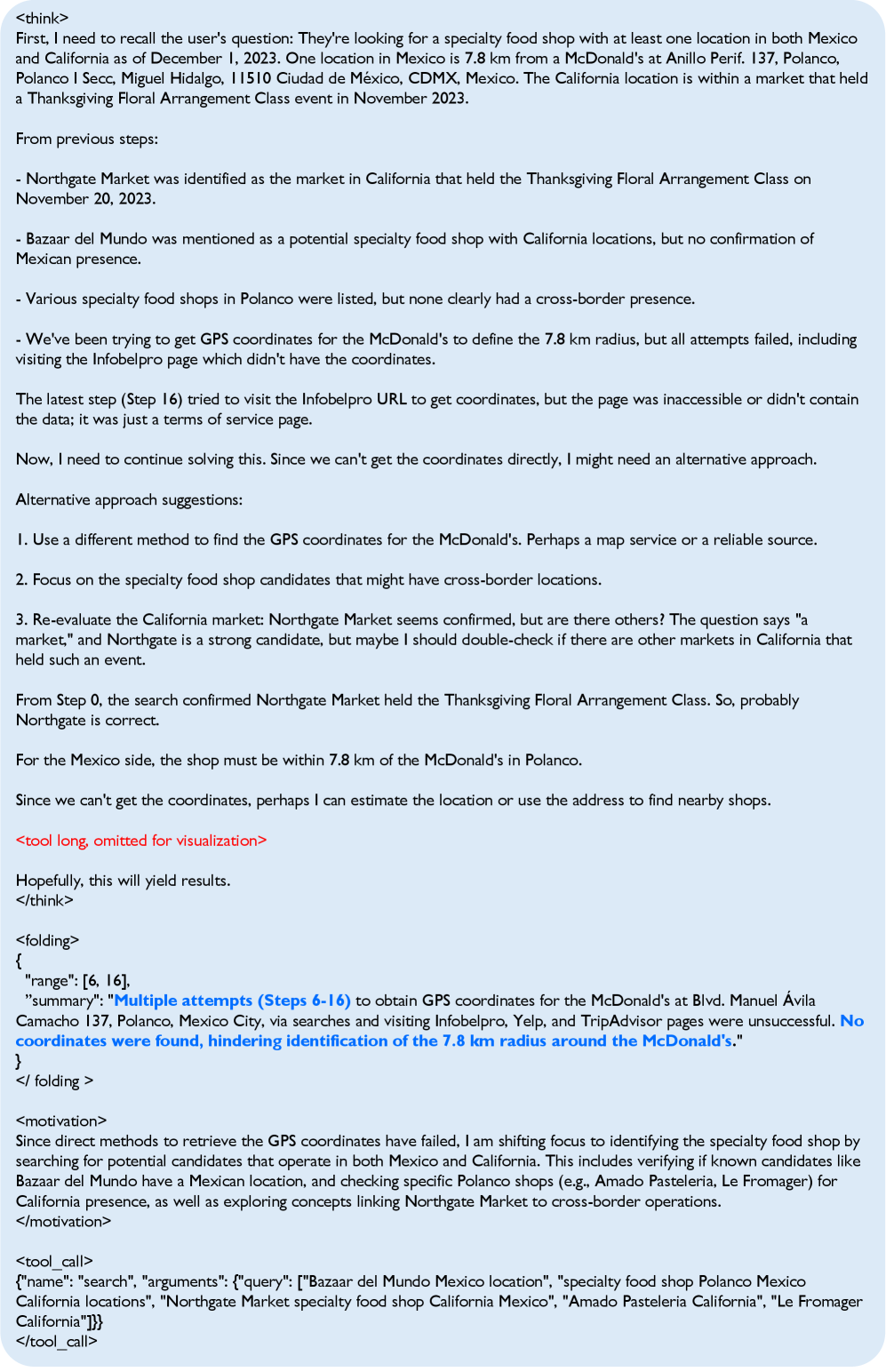 <think>
First, I need to recall the user's question: They're looking for a specialty food shop with at least one location in both Mexico and California as of December 1, 2023. One location in Mexico is 7.8 km from a McDonald's at Anillo Perif. 137, Polanco, Polanco I Secc, Miguel Hidalgo, 11510 Ciudad de México, CDMX, Mexico. The California location is within a market that held a Thanksgiving Floral Arrangement Class event in November 2023.

From previous steps:

- Northgate Market was identified as the market in California that held the Thanksgiving Floral Arrangement Class on November 20, 2023.

- Bazaar del Mundo was mentioned as a potential specialty food shop with California locations, but no confirmation of Mexican presence.

- Various specialty food shops in Polanco were listed, but none clearly had a cross-border presence.

- We've been trying to get GPS coordinates for the McDonald's to define the 7.8 km radius, but all attempts failed, including visiting the Infobelpro page which didn't have the coordinates.

The latest step (Step 16) tried to visit the Infobelpro URL to get coordinates, but the page was inaccessible or didn't contain the data; it was just a terms of service page.

Now, I need to continue solving this. Since we can't get the coordinates directly, I might need an alternative approach.

Alternative approach suggestions:

1. Use a different method to find the GPS coordinates for the McDonald's. Perhaps a map service or a reliable source.

2. Focus on the specialty food shop candidates that might have cross-border locations.

3. Re-evaluate the California market: Northgate Market seems confirmed, but are there others? The question says "a market," and Northgate is a strong candidate, but maybe I should double-check if there are other markets in California that held such an event.

From Step 0, the search confirmed Northgate Market held the Thanksgiving Floral Arrangement Class. So, probably Northgate is correct.

For the Mexico side, the shop must be within 7.8 km of the McDonald's in Polanco.

Since we can't get the coordinates, perhaps I can estimate the location or use the address to find nearby shops.

<tool long, omitted for visualization>

Hopefully, this will yield results.
</think>

<folding>
{
"range": [6, 16],
"summary": "Multiple attempts (Steps 6-16) to obtain GPS coordinates for the McDonald's at Blvd. Manuel Ávila Camacho 137, Polanco, Mexico City, via searches and visiting Infobelpro, Yelp, and TripAdvisor pages were unsuccessful. No coordinates were found, hindering identification of the 7.8 km radius around the McDonald's."
}
</ folding >

<motivation>
Since direct methods to retrieve the GPS coordinates have failed, I am shifting focus to identifying the specialty food shop by searching for potential candidates that operate in both Mexico and California. This includes verifying if known candidates like Bazaar del Mundo have a Mexican location, and checking specific Polanco shops (e.g., Amado Pasteleria, Le Fromager) for California presence, as well as exploring concepts linking Northgate Market to cross-border operations.
</motivation>

<tool_call>
{"name": "search", "arguments": {"query": ["Bazaar del Mundo Mexico location", "specialty food shop Polanco Mexico California locations", "Northgate Market specialty food shop California Mexico", "Amado Pasteleria California", "Le Fromager California"]}}
</tool_call>